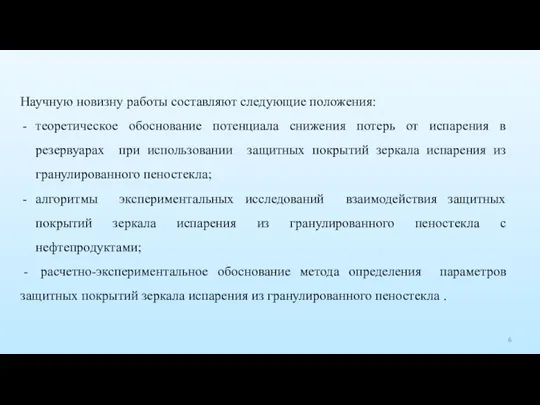 Научную новизну работы составляют следующие положения:

- теоретическое обоснование потенциала снижения потерь от испарения в резервуарах при использовании защитных покрытий зеркала испарения из гранулированного пеностекла;

- алгоритмы экспериментальных исследований взаимодействия защитных покрытий зеркала испарения из гранулированного пеностекла с нефтепродуктами;

- расчетно-экспериментальное обоснование метода определения параметров защитных покрытий зеркала испарения из гранулированного пеностекла .

6